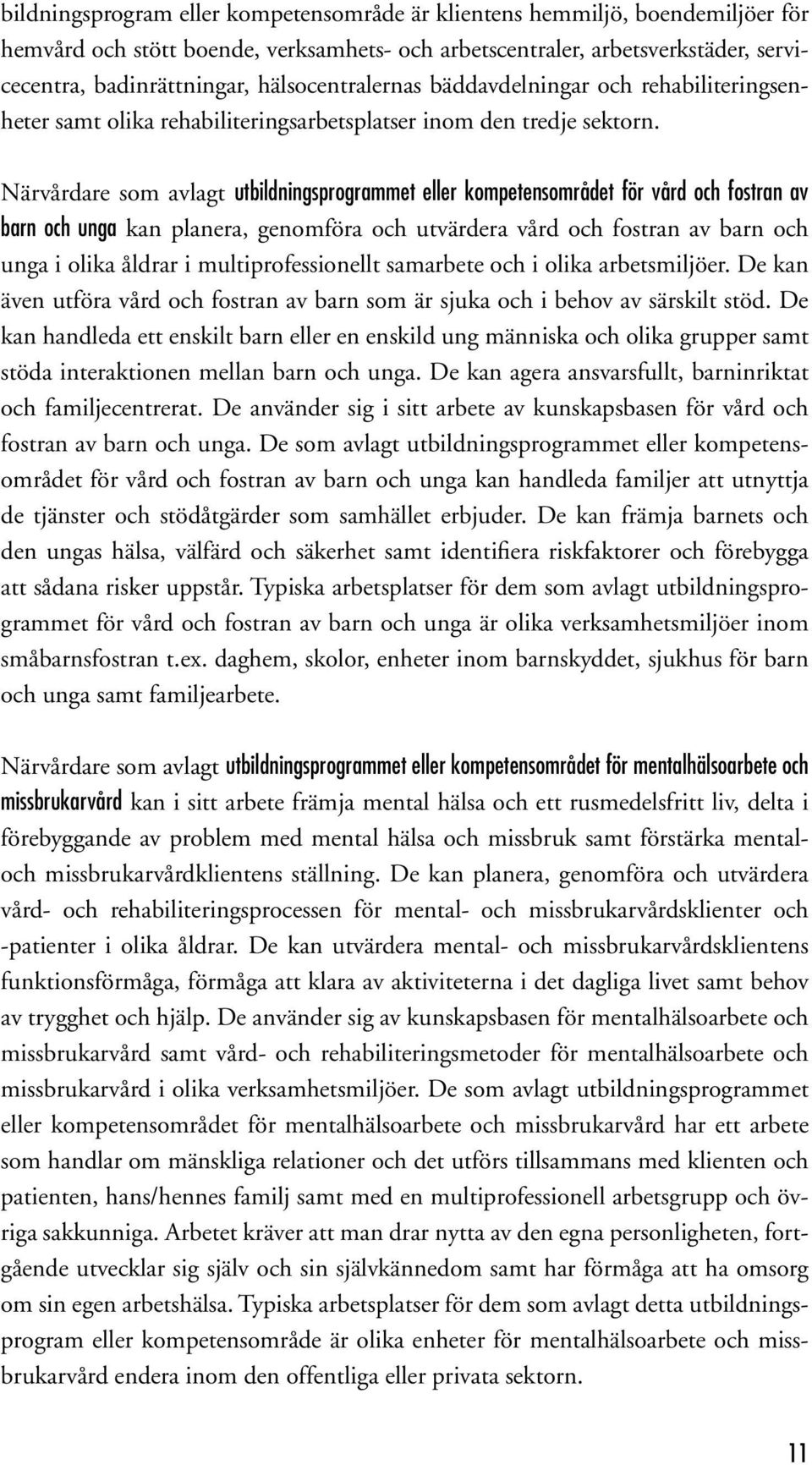 bildningsprogram eller kompetensområde är klientens hemmiljö, boendemiljöer för hemvård och stött boende, verksamhets- och arbetscentraler, arbetsverkstäder, servicecentra, badinrättningar, hälsocentralernas bäddavdelningar och rehabiliteringsenheter samt olika rehabiliteringsarbetsplatser inom den tredje sektorn.

Närvårdare som avlagt utbildningsprogrammet eller kompetensområdet för vård och fostran av barn och unga kan planera, genomföra och utvärdera vård och fostran av barn och unga i olika åldrar i multiprofessionellt samarbete och i olika arbetsmiljöer. De kan även utföra vård och fostran av barn som är sjuka och i behov av särskilt stöd. De kan handleda ett enskilt barn eller en enskild ung människa och olika grupper samt stöda interaktionen mellan barn och unga. De kan agera ansvarsfullt, barninriktat och familjecentrerat. De använder sig i sitt arbete av kunskapsbasen för vård och fostran av barn och unga. De som avlagt utbildningsprogrammet eller kompetensområdet för vård och fostran av barn och unga kan handleda familjer att utnyttja de tjänster och stödåtgärder som samhället erbjuder. De kan främja barnets och den ungas hälsa, välfärd och säkerhet samt identifiera riskfaktorer och förebygga att sådana risker uppstår. Typiska arbetsplatser för dem som avlagt utbildningsprogrammet för vård och fostran av barn och unga är olika verksamhetsmiljöer inom småbarnsfostran t.ex. daghem, skolor, enheter inom barnskyddet, sjukhus för barn och unga samt familjearbete.

Närvårdare som avlagt utbildningsprogrammet eller kompetensområdet för mentalhälsoarbete och missbrukarvård kan i sitt arbete främja mental hälsa och ett rusmedelsfritt liv, delta i förebyggande av problem med mental hälsa och missbruk samt förstärka mental- och missbrukarvårdklientens ställning. De kan planera, genomföra och utvärdera vård- och rehabiliteringsprocessen för mental- och missbrukarvårdsklienter och -patienter i olika åldrar. De kan utvärdera mental- och missbrukarvårdsklientens funktionsförmåga, förmåga att klara av aktiviteterna i det dagliga livet samt behov av trygghet och hjälp. De använder sig av kunskapsbasen för mentalhälsoarbete och missbrukarvård samt vård- och rehabiliteringsmetoder för mentalhälsoarbete och missbrukarvård i olika verksamhetsmiljöer. De som avlagt utbildningsprogrammet eller kompetensområdet för mentalhälsoarbete och missbrukarvård har ett arbete som handlar om mänskliga relationer och det utförs tillsammans med klienten och patienten, hans/hennes familj samt med en multiprofessionell arbetsgrupp och övriga sakkunniga. Arbetet kräver att man drar nytta av den egna personligheten, fortgående utvecklar sig själv och sin självkännedom samt har förmåga att ha omsorg om sin egen arbetshälsa. Typiska arbetsplatser för dem som avlagt detta utbildningsprogram eller kompetensområde är olika enheter för mentalhälsoarbete och missbrukarvård endera inom den offentliga eller privata sektorn.

11